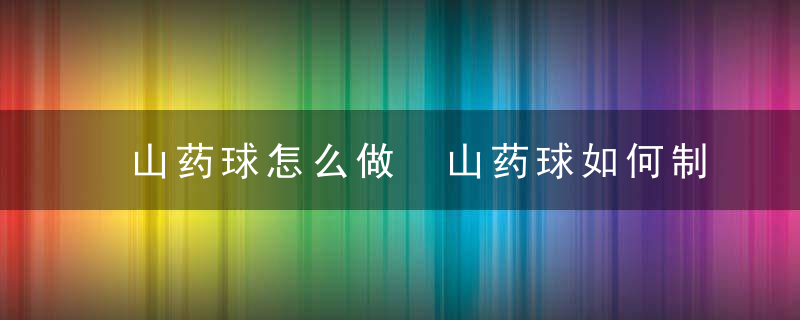 山药球怎么做　山药球如何制